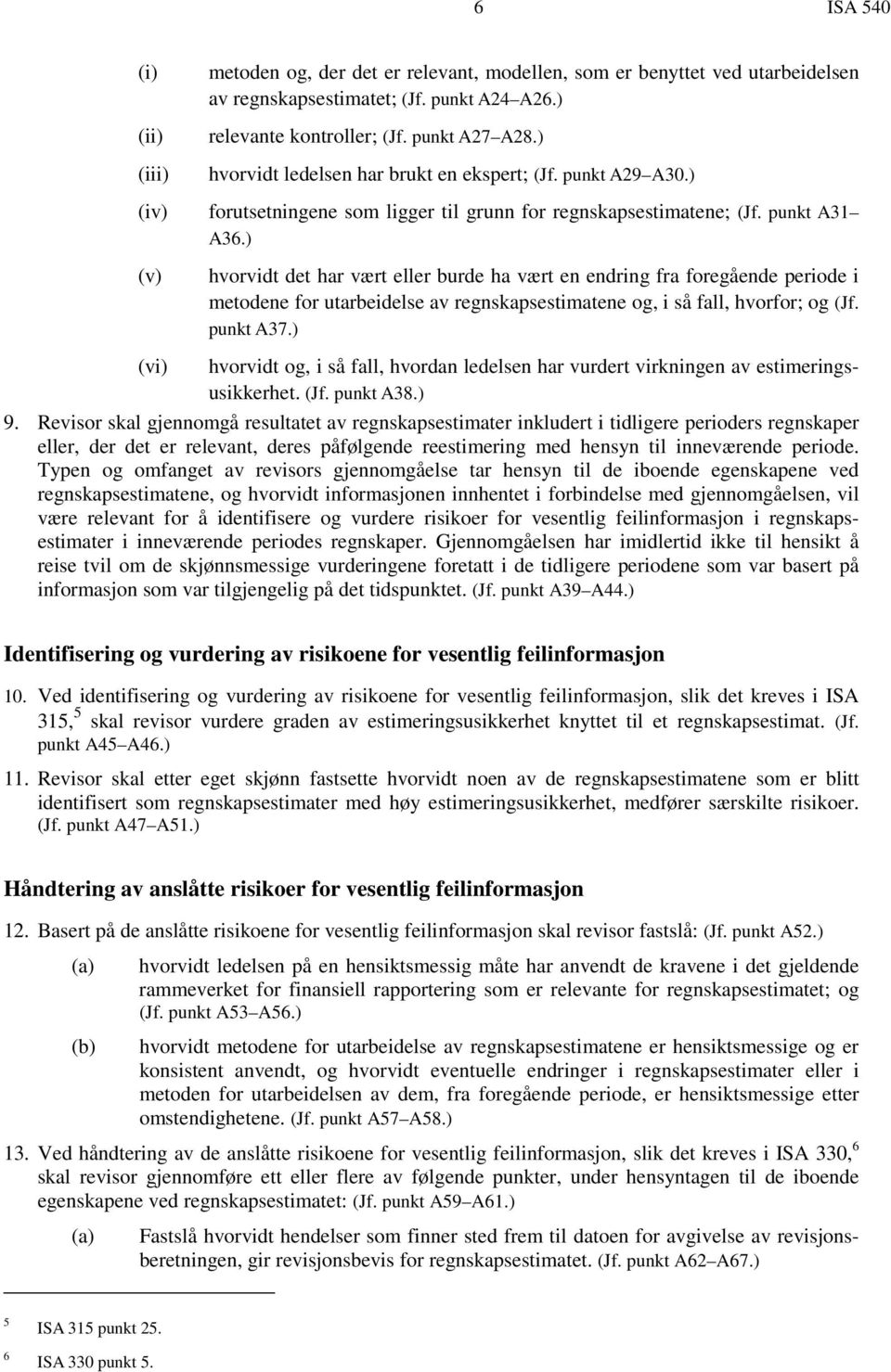 6 ISA 540

(i) metoden og, der det er relevant, modellen, som er benyttet ved utarbeidelsen av regnskapsestimatet; (Jf. punkt A24–A26.)

(ii) relevante kontroller; (Jf. punkt A27–A28.)

(iii) hvorvidt ledelsen har brukt en ekspert; (Jf. punkt A29–A30.)

(iv) forutsetningene som ligger til grunn for regnskapsestimatene; (Jf. punkt A31–A36.)

(v) hvorvidt det har vært eller burde ha vært en endring fra foregående periode i metodene for utarbeidelse av regnskapsestimatene og, i så fall, hvorfor; og (Jf. punkt A37.)

(vi) hvorvidt og, i så fall, hvordan ledelsen har vurdert virkningen av estimeringsusikkerhet. (Jf. punkt A38.)

9. Revisor skal gjennomgå resultatet av regnskapsestimater inkludert i tidligere perioders regnskaper eller, der det er relevant, deres påfølgende reestimering med hensyn til inneværende periode. Typen og omfanget av revisors gjennomgåelse tar hensyn til de iboende egenskapene ved regnskapsestimatene, og hvorvidt informasjonen innhentet i forbindelse med gjennomgåelsen, vil være relevant for å identifisere og vurdere risikoer for vesentlig feilinformasjon i regnskapsestimater i inneværende periodes regnskaper. Gjennomgåelsen har imidlertid ikke til hensikt å reise tvil om de skjønnsmessige vurderingene foretatt i de tidligere periodene som var basert på informasjon som var tilgjengelig på det tidspunktet. (Jf. punkt A39–A44.)

Identifisering og vurdering av risikoene for vesentlig feilinformasjon

10. Ved identifisering og vurdering av risikoene for vesentlig feilinformasjon, slik det kreves i ISA 315,$^5$ skal revisor vurdere graden av estimeringsusikkerhet knyttet til et regnskapsestimat. (Jf. punkt A45–A46.)

11. Revisor skal etter eget skjønn fastsette hvorvidt noen av de regnskapsestimatene som er blitt identifisert som regnskapsestimater med høy estimeringsusikkerhet, medfører særskilte risikoer. (Jf. punkt A47–A51.)

Håndtering av anslåtte risikoer for vesentlig feilinformasjon

12. Basert på de anslåtte risikoene for vesentlig feilinformasjon skal revisor fastslå: (Jf. punkt A52.)

(a) hvorvidt ledelsen på en hensiktsmessig måte har anvendt de kravene i det gjeldende rammeverket for finansiell rapportering som er relevante for regnskapsestimatet; og (Jf. punkt A53–A56.)

(b) hvorvidt metodene for utarbeidelse av regnskapsestimatene er hensiktsmessige og er konsistent anvendt, og hvorvidt eventuelle endringer i regnskapsestimater eller i metoden for utarbeidelsen av dem, fra foregående periode, er hensiktsmessige etter omstendighetene. (Jf. punkt A57–A58.)

13. Ved håndtering av de anslåtte risikoene for vesentlig feilinformasjon, slik det kreves i ISA 330,$^6$ skal revisor gjennomføre ett eller flere av følgende punkter, under hensyntagen til de iboende egenskapene ved regnskapsestimatet: (Jf. punkt A59–A61.)

(a) Fastslå hvorvidt hendelser som finner sted frem til datoen for avgivelse av revisjonsberetningen, gir revisjonsbevis for regnskapsestimatet. (Jf. punkt A62–A67.)

$^5$ ISA 315 punkt 25.
$^6$ ISA 330 punkt 5.